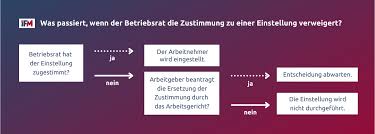 IFM Was passiert, wenn der Betriebsrat die Zustimmung zu einer Einstellung verweigert?

Betriebsrat hat der Einstellung zugestimmt?

ja

Der Arbeitnehmer wird eingestellt.

nein

Arbeitgeber beantragt die Ersetzung der Zustimmung durch das Arbeitsgericht?

ja

Entscheidung abwarten.

nein

Die Einstellung wird nicht durchgeführt.